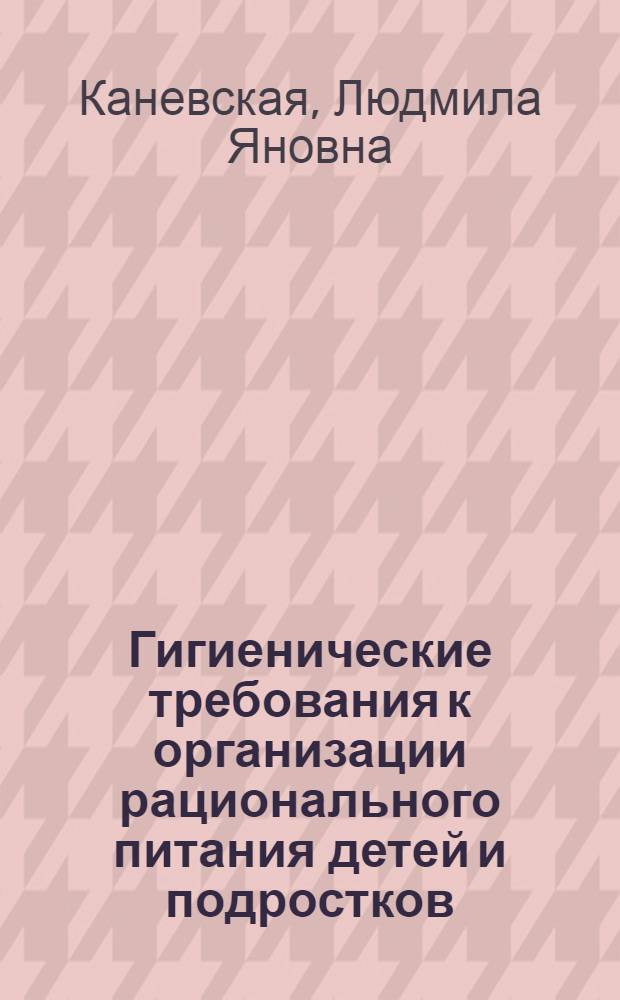 Каневская, Людмила Яновна

Гигиенические требования к организации рационального питания детей и подростков